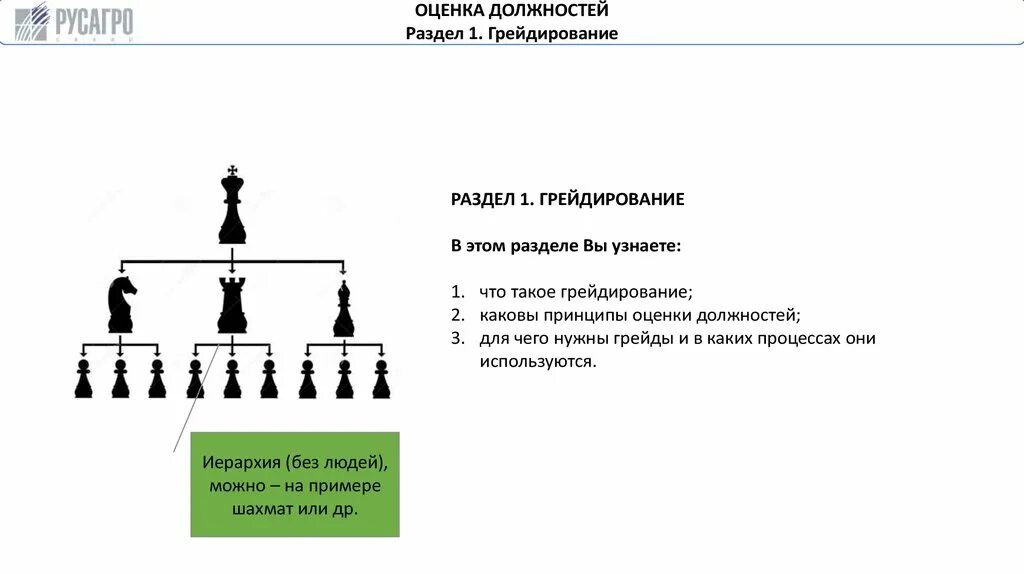 РУСАГРО

ОЦЕНКА ДОЛЖНОСТЕЙ
Раздел 1. Грейдирование

РАЗДЕЛ 1. ГРЕЙДИРОВАНИЕ

В этом разделе Вы узнаете:

1. что такое грейдирование;
2. каковы принципы оценки должностей;
3. для чего нужны грейды и в каких процессах они используются.

Иерархия (без людей), можно – на примере шахмат или др.